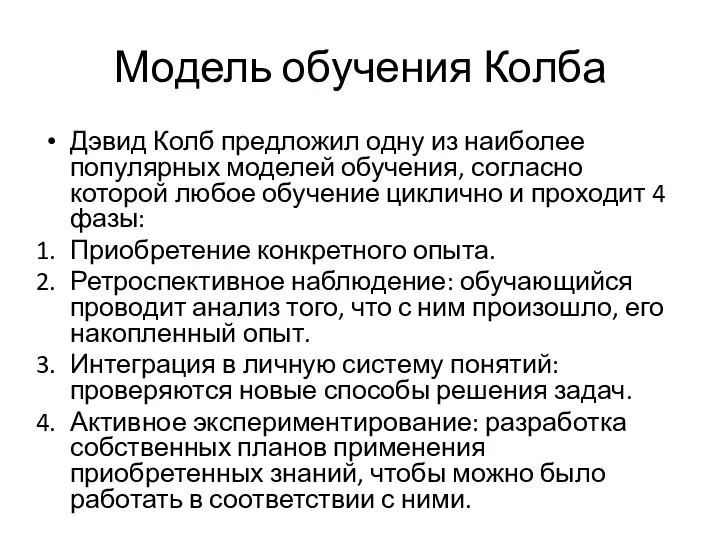 Модель обучения Колба

• Дэвид Колб предложил одну из наиболее популярных моделей обучения, согласно которой любое обучение циклично и проходит 4 фазы:

1. Приобретение конкретного опыта.
2. Ретроспективное наблюдение: обучающийся проводит анализ того, что с ним произошло, его накопленный опыт.
3. Интеграция в личную систему понятий: проверяются новые способы решения задач.
4. Активное экспериментирование: разработка собственных планов применения приобретенных знаний, чтобы можно было работать в соответствии с ними.